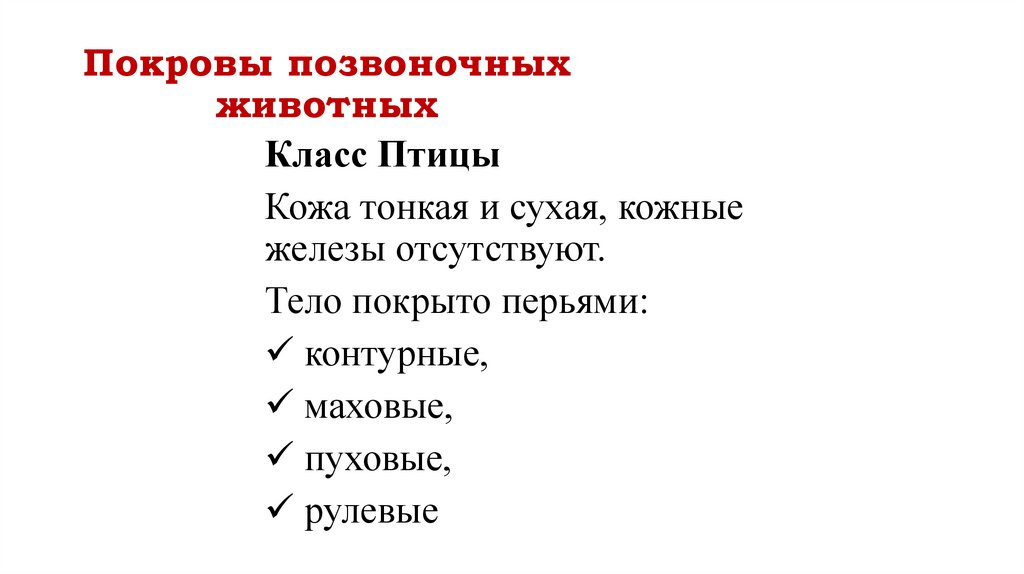 Покровы позвоночных животных

Класс Птицы

Кожа тонкая и сухая, кожные железы отсутствуют.

Тело покрыто перьями:

✓ контурные,

✓ маховые,

✓ пуховые,

✓ рулевые